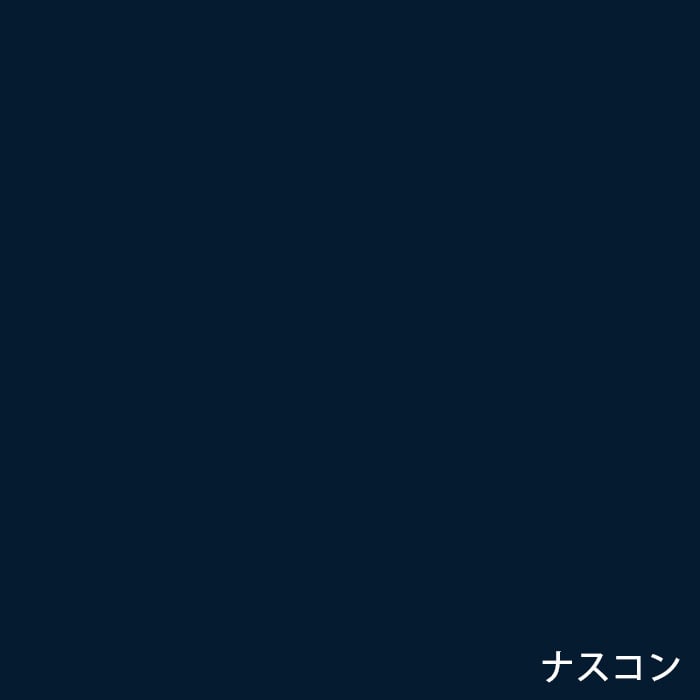 ナスコン